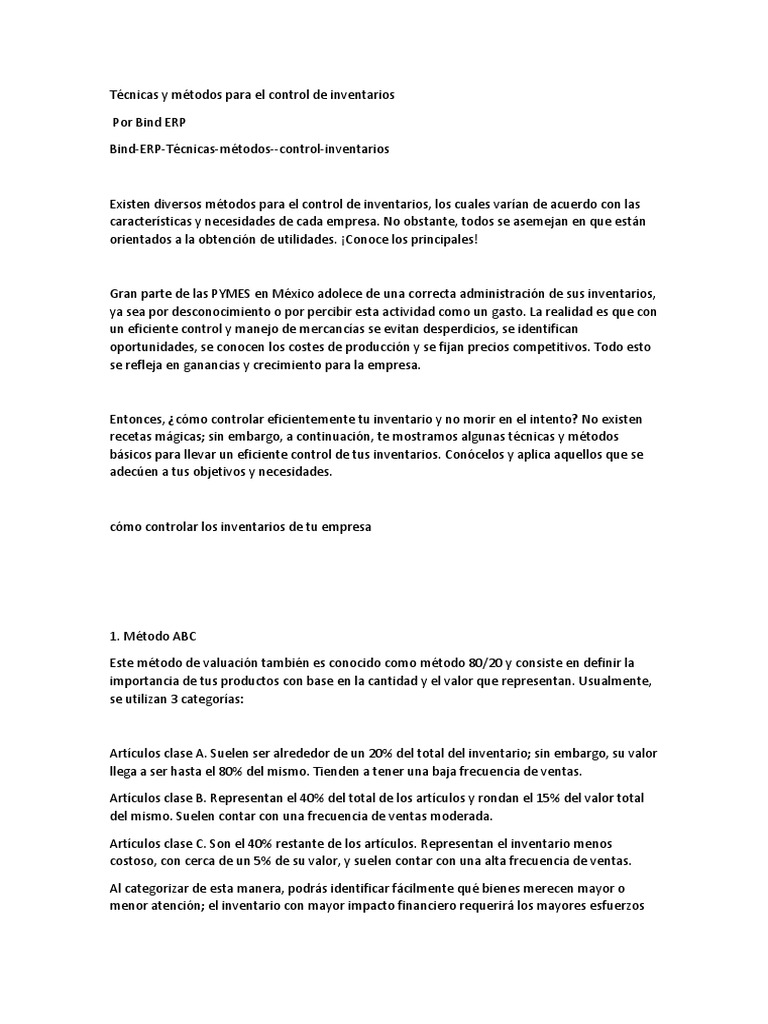 Técnicas y métodos para el control de inventarios

Por Bind ERP

Bind-ERP-Técnicas-métodos--control-inventarios

Existen diversos métodos para el control de inventarios, los cuales varían de acuerdo con las características y necesidades de cada empresa. No obstante, todos se asemejan en que están orientados a la obtención de utilidades. ¡Conoce los principales!

Gran parte de las PYMES en México adolece de una correcta administración de sus inventarios, ya sea por desconocimiento o por percibir esta actividad como un gasto. La realidad es que con un eficiente control y manejo de mercancías se evitan desperdicios, se identifican oportunidades, se conocen los costes de producción y se fijan precios competitivos. Todo esto se refleja en ganancias y crecimiento para la empresa.

Entonces, ¿cómo controlar eficientemente tu inventario y no morir en el intento? No existen recetas mágicas; sin embargo, a continuación, te mostramos algunas técnicas y métodos básicos para llevar un eficiente control de tus inventarios. Conócelos y aplica aquellos que se adecúen a tus objetivos y necesidades.

cómo controlar los inventarios de tu empresa

1. Método ABC

Este método de valuación también es conocido como método 80/20 y consiste en definir la importancia de tus productos con base en la cantidad y el valor que representan. Usualmente, se utilizan 3 categorías:

Artículos clase A. Suelen ser alrededor de un 20% del total del inventario; sin embargo, su valor llega a ser hasta el 80% del mismo. Tienden a tener una baja frecuencia de ventas.

Artículos clase B. Representan el 40% del total de los artículos y rondan el 15% del valor total del mismo. Suelen contar con una frecuencia de ventas moderada.

Artículos clase C. Son el 40% restante de los artículos. Representan el inventario menos costoso, con cerca de un 5% de su valor, y suelen contar con una alta frecuencia de ventas.

Al categorizar de esta manera, podrás identificar fácilmente qué bienes merecen mayor o menor atención; el inventario con mayor impacto financiero requerirá los mayores esfuerzos